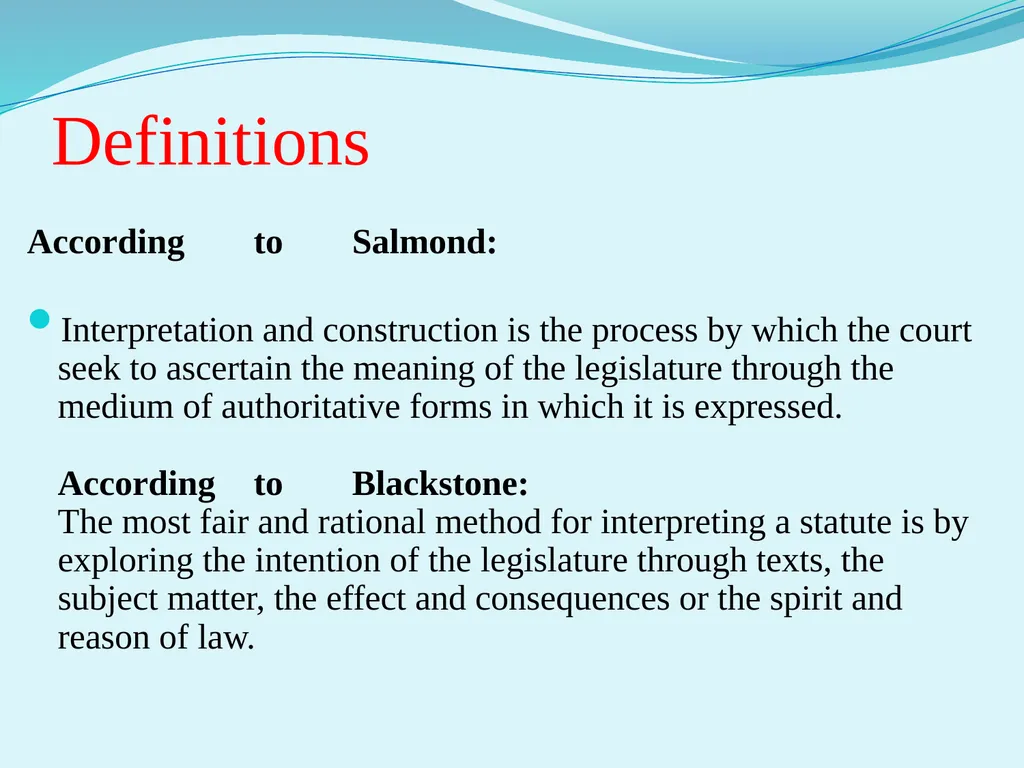 Definitions

According to Salmond:

Interpretation and construction is the process by which the court seek to ascertain the meaning of the legislature through the medium of authoritative forms in which it is expressed.

According to Blackstone:
The most fair and rational method for interpreting a statute is by exploring the intention of the legislature through texts, the subject matter, the effect and consequences or the spirit and reason of law.